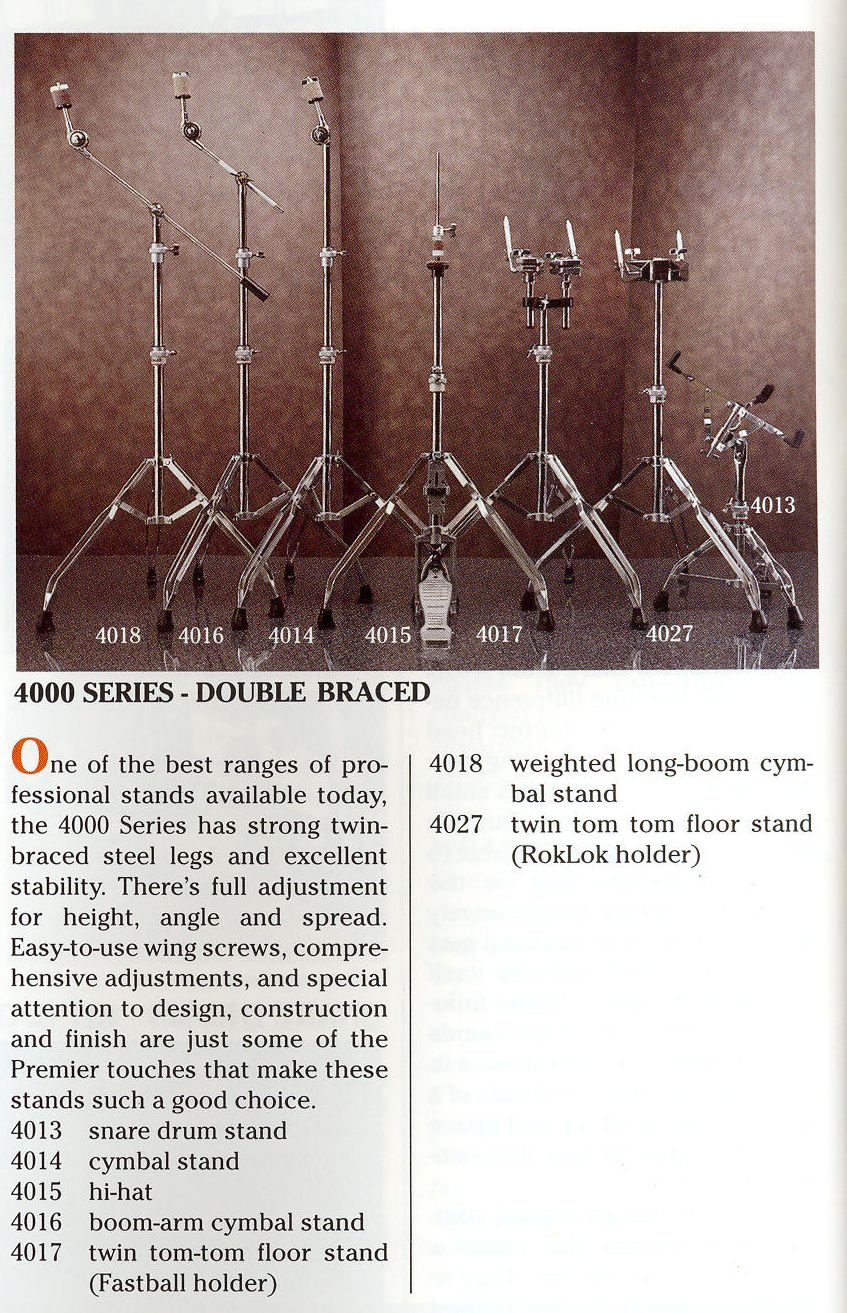 4018 4016 4014 4015 4017 4027 4013

4000 SERIES - DOUBLE BRACED

One of the best ranges of professional stands available today, the 4000 Series has strong twin-braced steel legs and excellent stability. There's full adjustment for height, angle and spread. Easy-to-use wing screws, comprehensive adjustments, and special attention to design, construction and finish are just some of the Premier touches that make these stands such a good choice.

4013 snare drum stand
4014 cymbal stand
4015 hi-hat
4016 boom-arm cymbal stand
4017 twin tom-tom floor stand (Fastball holder)
4018 weighted long-boom cymbal stand
4027 twin tom tom floor stand (RokLok holder)